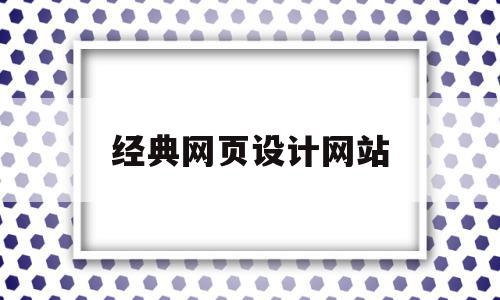 经典网页设计网站